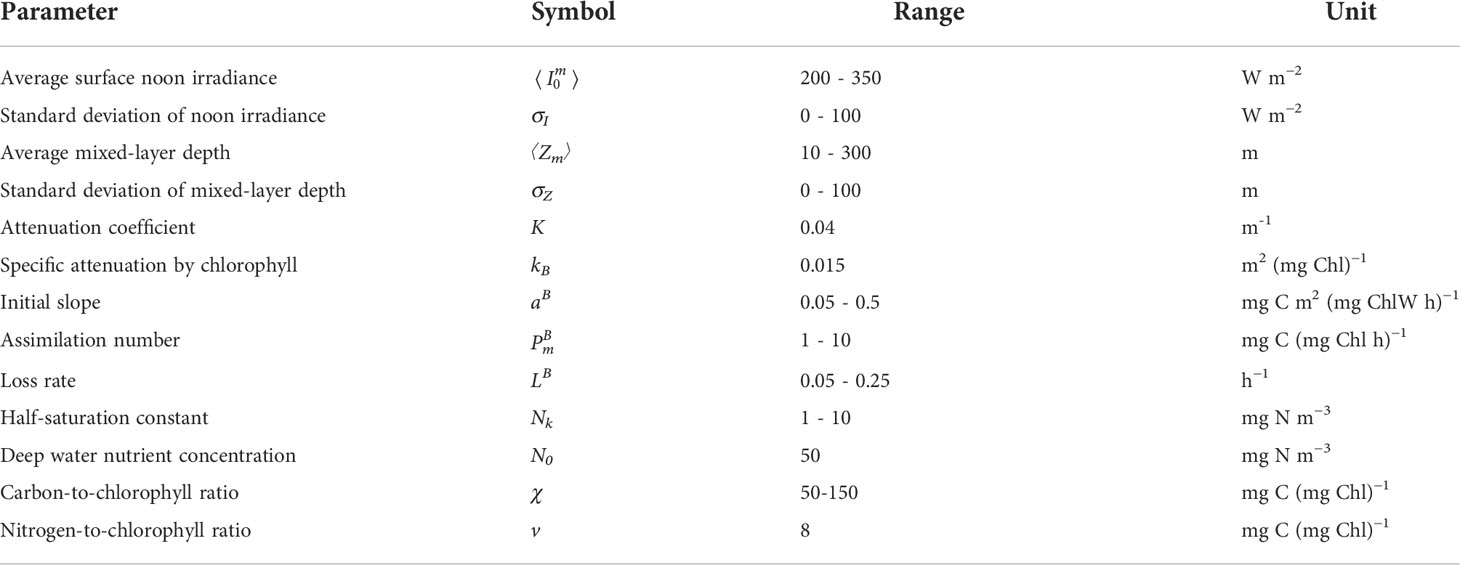 | Parameter | Symbol | Range | Unit |
|---|---|---|---|
| Average surface noon irradiance | $\langle I_0^m \rangle$ | 200 - 350 | W m$^{-2}$ |
| Standard deviation of noon irradiance | $\sigma_I$ | 0 - 100 | W m$^{-2}$ |
| Average mixed-layer depth | $\langle Z_m \rangle$ | 10 - 300 | m |
| Standard deviation of mixed-layer depth | $\sigma_Z$ | 0 - 100 | m |
| Attenuation coefficient | $K$ | 0.04 | m$^{-1}$ |
| Specific attenuation by chlorophyll | $k_B$ | 0.015 | m$^2$ (mg Chl)$^{-1}$ |
| Initial slope | $a^B$ | 0.05 - 0.5 | mg C m$^2$ (mg ChlW h)$^{-1}$ |
| Assimilation number | $P_m^B$ | 1 - 10 | mg C (mg Chl h)$^{-1}$ |
| Loss rate | $L^B$ | 0.05 - 0.25 | h$^{-1}$ |
| Half-saturation constant | $N_k$ | 1 - 10 | mg N m$^{-3}$ |
| Deep water nutrient concentration | $N_0$ | 50 | mg N m$^{-3}$ |
| Carbon-to-chlorophyll ratio | $\chi$ | 50-150 | mg C (mg Chl)$^{-1}$ |
| Nitrogen-to-chlorophyll ratio | $\nu$ | 8 | mg C (mg Chl)$^{-1}$ |